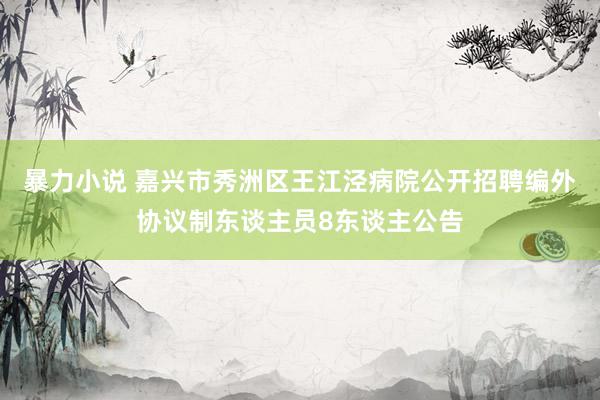 暴力小说 嘉兴市秀洲区王江泾病院公开招聘编外协议制东谈主员8东谈主公告